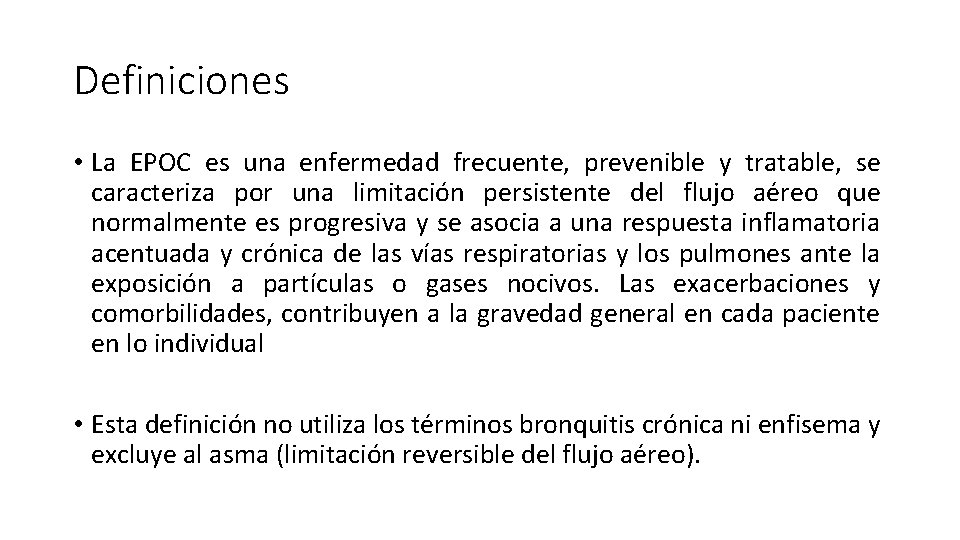 Definiciones

• La EPOC es una enfermedad frecuente, prevenible y tratable, se caracteriza por una limitación persistente del flujo aéreo que normalmente es progresiva y se asocia a una respuesta inflamatoria acentuada y crónica de las vías respiratorias y los pulmones ante la exposición a partículas o gases nocivos. Las exacerbaciones y comorbilidades, contribuyen a la gravedad general en cada paciente en lo individual

• Esta definición no utiliza los términos bronquitis crónica ni enfisema y excluye al asma (limitación reversible del flujo aéreo).